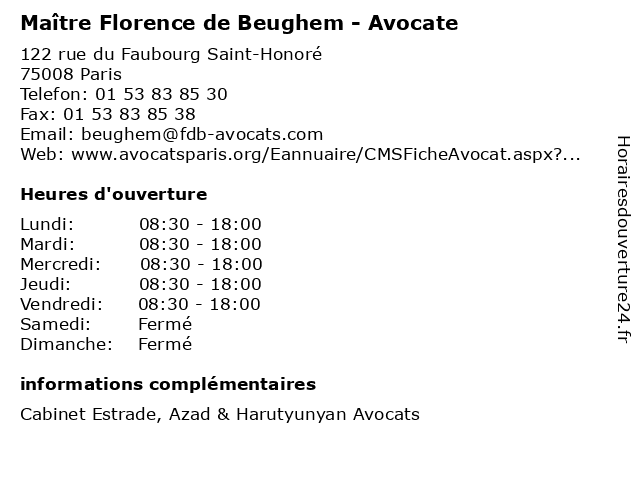 Maître Florence de Beughem - Avocate

122 rue du Faubourg Saint-Honoré
75008 Paris
Telefon: 01 53 83 85 30
Fax: 01 53 83 85 38
Email: beughem@fdb-avocats.com
Web: www.avocatsparis.org/Eannuaire/CMSFicheAvocat.aspx?...

Heures d'ouverture

| | |
|---|---|
| Lundi: | 08:30 - 18:00 |
| Mardi: | 08:30 - 18:00 |
| Mercredi: | 08:30 - 18:00 |
| Jeudi: | 08:30 - 18:00 |
| Vendredi: | 08:30 - 18:00 |
| Samedi: | Fermé |
| Dimanche: | Fermé |

informations complémentaires

Cabinet Estrade, Azad & Harutyunyan Avocats

Horairesdouverture24.fr